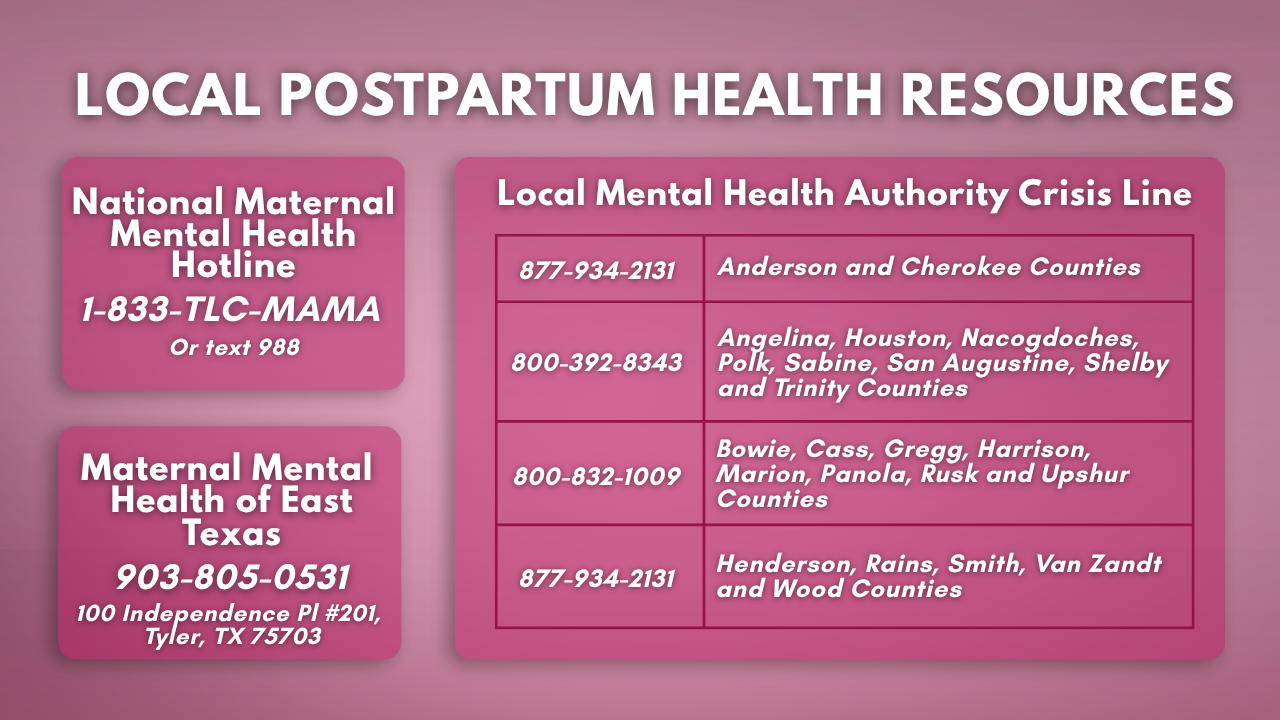 LOCAL POSTPARTUM HEALTH RESOURCES

National Maternal Mental Health Hotline

1-833-TLC-MAMA

Or text 988

Maternal Mental Health of East Texas

903-805-0531

100 Independence Pl #201, Tyler, TX 75703

Local Mental Health Authority Crisis Line

| 877-934-2131 | Anderson and Cherokee Counties |
|---|---|
| 800-392-8343 | Angelina, Houston, Nacogdoches, Polk, Sabine, San Augustine, Shelby and Trinity Counties |
| 800-832-1009 | Bowie, Cass, Gregg, Harrison, Marion, Panola, Rusk and Upshur Counties |
| 877-934-2131 | Henderson, Rains, Smith, Van Zandt and Wood Counties |